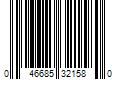 0 46685 32158 0